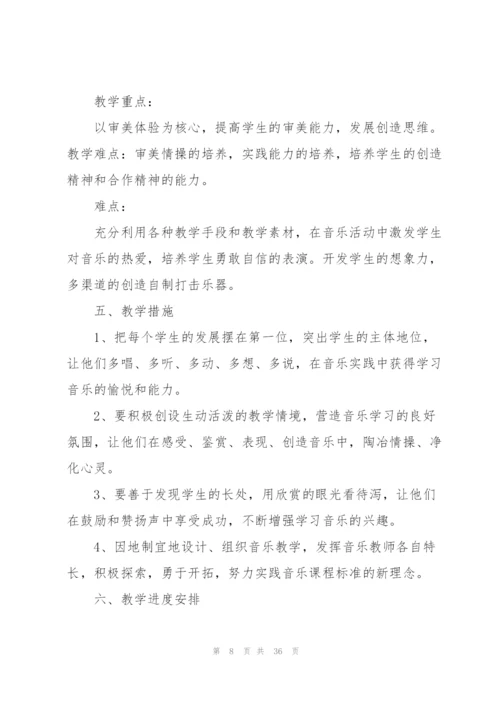 教学重点：

以审美体验为核心，提高学生的审美能力，发展创造思维。教学难点：审美情操的培养，实践能力的培养，培养学生的创造精神和合作精神的能力。

难点：

充分利用各种教学手段和教学素材，在音乐活动中激发学生对音乐的热爱，培养学生勇敢自信的表演。开发学生的想象力，多渠道的创造自制打击乐器。

五、教学措施

1、把每个学生的发展摆在第一位，突出学生的主体地位，让他们多唱、多听、多动、多想、多说，在音乐实践中获得学习音乐的愉悦和能力。

2、要积极创设生动活泼的教学情境，营造音乐学习的良好氛围，让他们在感受、鉴赏、表现、创造音乐中，陶冶情操、净化心灵。

3、要善于发现学生的长处，用欣赏的眼光看待泻，让他们在鼓励和赞扬声中享受成功，不断增强学习音乐的兴趣。

4、因地制宜地设计、组织音乐教学，发挥音乐教师各自特长，积极探索，勇于开拓，努力实践音乐课程标准的新理念。

六、教学进度安排

第 8 页 共 36 页